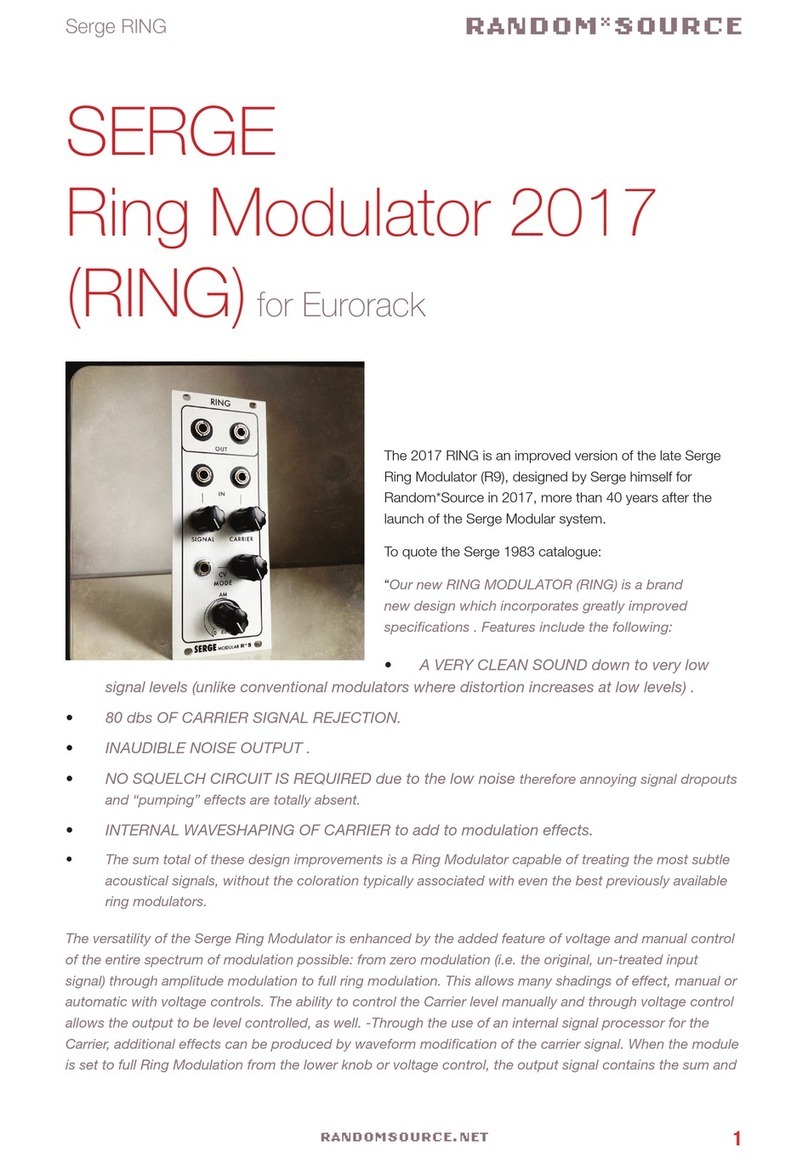 Serge RING

RANDOM*SOURCE

SERGE
Ring Modulator 2017
(RING) for Eurorack

RING
OUT
IN
SIGNAL CARRIER
CV
MODE
AM
SERGE MODULAR R*S

The 2017 RING is an improved version of the late Serge Ring Modulator (R9), designed by Serge himself for Random*Source in 2017, more than 40 years after the launch of the Serge Modular system.

To quote the Serge 1983 catalogue:

"Our new RING MODULATOR (RING) is a brand new design which incorporates greatly improved specifications . Features include the following:

• A VERY CLEAN SOUND down to very low signal levels (unlike conventional modulators where distortion increases at low levels) .

• 80 dbs OF CARRIER SIGNAL REJECTION.

• INAUDIBLE NOISE OUTPUT .

• NO SQUELCH CIRCUIT IS REQUIRED due to the low noise therefore annoying signal dropouts and "pumping" effects are totally absent.

• INTERNAL WAVESHAPING OF CARRIER to add to modulation effects.

• The sum total of these design improvements is a Ring Modulator capable of treating the most subtle acoustical signals, without the coloration typically associated with even the best previously available ring modulators.

The versatility of the Serge Ring Modulator is enhanced by the added feature of voltage and manual control of the entire spectrum of modulation possible: from zero modulation (i.e. the original, un-treated input signal) through amplitude modulation to full ring modulation. This allows many shadings of effect, manual or automatic with voltage controls. The ability to control the Carrier level manually and through voltage control allows the output to be level controlled, as well. -Through the use of an internal signal processor for the Carrier, additional effects can be produced by waveform modification of the carrier signal. When the module is set to full Ring Modulation from the lower knob or voltage control, the output signal contains the sum and

RANDOMSOURCE.NET

1